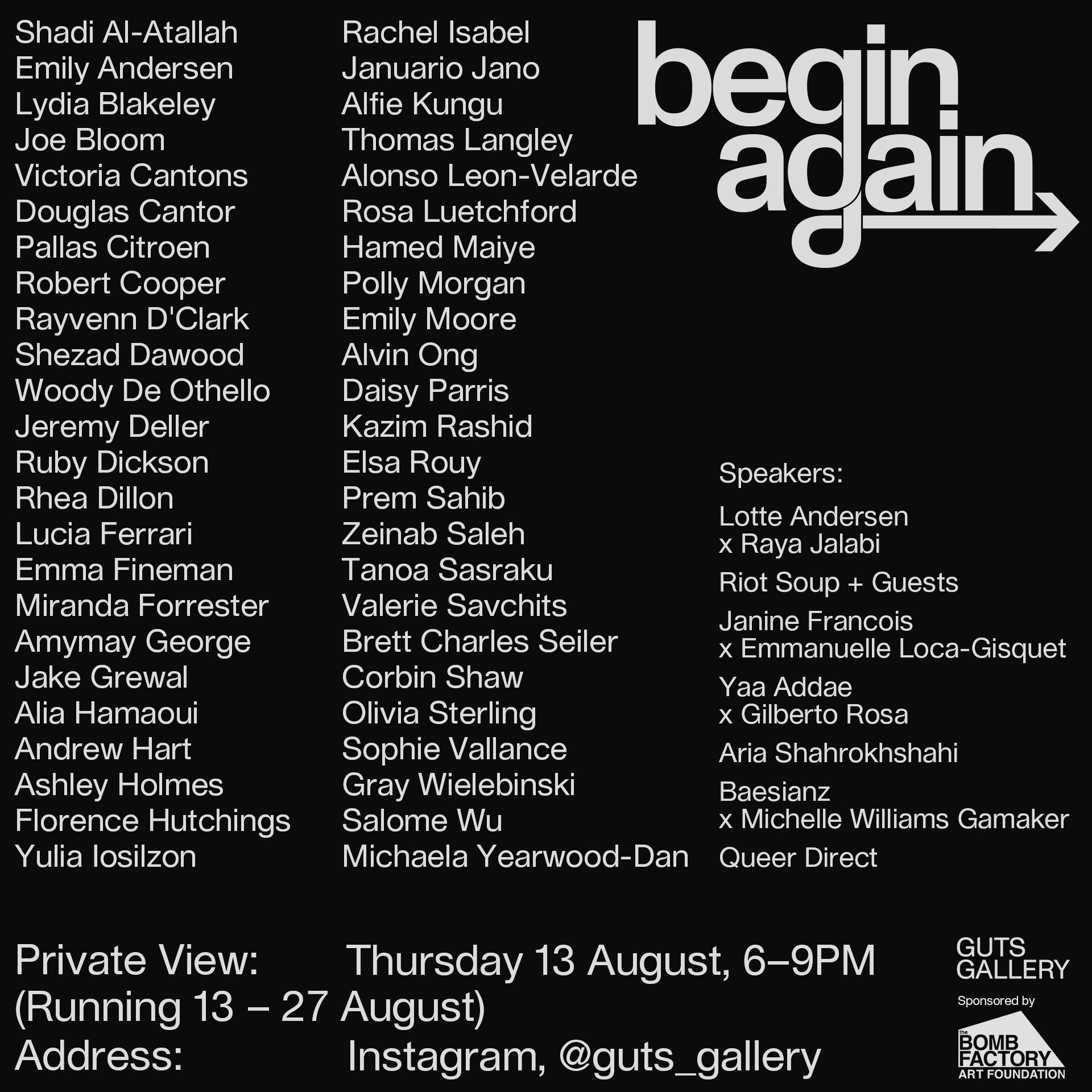 Shadi Al-Atallah
Emily Andersen
Lydia Blakeley
Joe Bloom
Victoria Cantons
Douglas Cantor
Pallas Citroen
Robert Cooper
Rayvenn D'Clark
Shezad Dawood
Woody De Othello
Jeremy Deller
Ruby Dickson
Rhea Dillon
Lucia Ferrari
Emma Fineman
Miranda Forrester
Amymay George
Jake Grewal
Alia Hamaoui
Andrew Hart
Ashley Holmes
Florence Hutchings
Yulia Iosilzon

Rachel Isabel
Januario Jano
Alfie Kungu
Thomas Langley
Alonso Leon-Velarde
Rosa Luetchford
Hamed Maiye
Polly Morgan
Emily Moore
Alvin Ong
Daisy Parris
Kazim Rashid
Elsa Rouy
Prem Sahib
Zeinab Saleh
Tanoa Sasraku
Valerie Savchits
Brett Charles Seiler
Corbin Shaw
Olivia Sterling
Sophie Vallance
Gray Wielebinski
Salome Wu
Michaela Yearwood-Dan

begin again

Speakers:

Lotte Andersen x Raya Jalabi

Riot Soup + Guests

Janine Francois x Emmanuelle Loca-Gisquet

Yaa Addae x Gilberto Rosa

Aria Shahrokhshahi

Baesianz x Michelle Williams Gamaker

Queer Direct

Private View: Thursday 13 August, 6–9PM
(Running 13 – 27 August)
Address: Instagram, @guts_gallery

GUTS GALLERY

Sponsored by

the BOMB FACTORY ART FOUNDATION